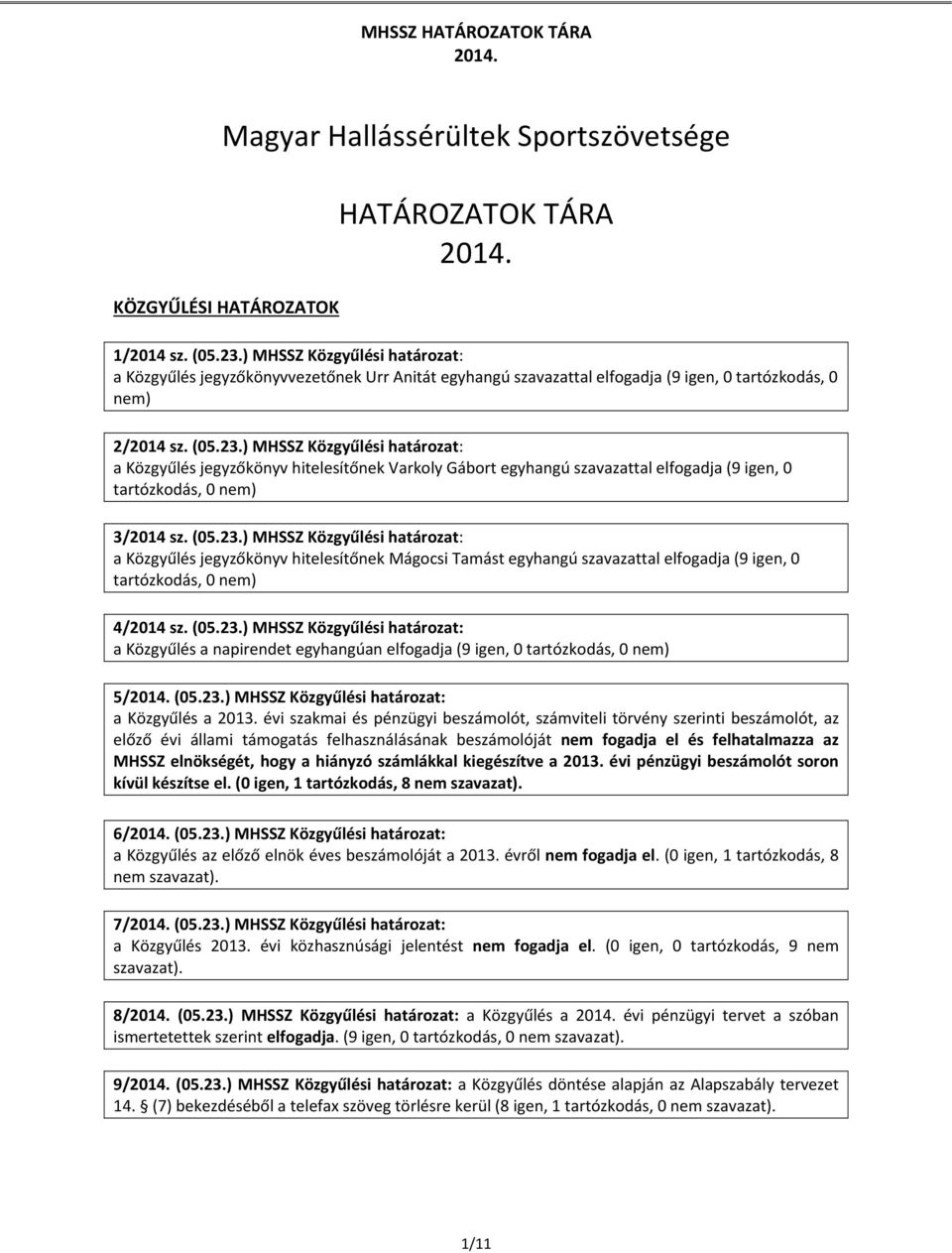 MHSSZ HATÁROZATOK TÁRA
2014.

Magyar Hallássérültek Sportszövetsége

HATÁROZATOK TÁRA
2014.

KÖZGYŰLÉSI HATÁROZATOK

1/2014 sz. (05.23.) MHSSZ Közgyűlési határozat:
a Közgyűlés jegyzőkönyvvezetőnek Urr Anitát egyhangú szavazattal elfogadja (9 igen, 0 tartózkodás, 0 nem)

2/2014 sz. (05.23.) MHSSZ Közgyűlési határozat:
a Közgyűlés jegyzőkönyv hitelesítőnek Varkoly Gábort egyhangú szavazattal elfogadja (9 igen, 0 tartózkodás, 0 nem)

3/2014 sz. (05.23.) MHSSZ Közgyűlési határozat:
a Közgyűlés jegyzőkönyv hitelesítőnek Mágocsi Tamást egyhangú szavazattal elfogadja (9 igen, 0 tartózkodás, 0 nem)

4/2014 sz. (05.23.) MHSSZ Közgyűlési határozat:
a Közgyűlés a napirendet egyhangúan elfogadja (9 igen, 0 tartózkodás, 0 nem)

5/2014. (05.23.) MHSSZ Közgyűlési határozat:
a Közgyűlés a 2013. évi szakmai és pénzügyi beszámolót, számviteli törvény szerinti beszámolót, az előző évi állami támogatás felhasználásának beszámolóját nem fogadja el és felhatalmazza az MHSSZ elnökségét, hogy a hiányzó számlákkal kiegészítve a 2013. évi pénzügyi beszámolót soron kívül készítse el. (0 igen, 1 tartózkodás, 8 nem szavazat).

6/2014. (05.23.) MHSSZ Közgyűlési határozat:
a Közgyűlés az előző elnök éves beszámolóját a 2013. évről nem fogadja el. (0 igen, 1 tartózkodás, 8 nem szavazat).

7/2014. (05.23.) MHSSZ Közgyűlési határozat:
a Közgyűlés 2013. évi közhasznúsági jelentést nem fogadja el. (0 igen, 0 tartózkodás, 9 nem szavazat).

8/2014. (05.23.) MHSSZ Közgyűlési határozat: a Közgyűlés a 2014. évi pénzügyi tervet a szóban ismertetettek szerint elfogadja. (9 igen, 0 tartózkodás, 0 nem szavazat).

9/2014. (05.23.) MHSSZ Közgyűlési határozat: a Közgyűlés döntése alapján az Alapszabály tervezet 14. § (7) bekezdéséből a telefax szöveg törlésre kerül (8 igen, 1 tartózkodás, 0 nem szavazat).

1/11